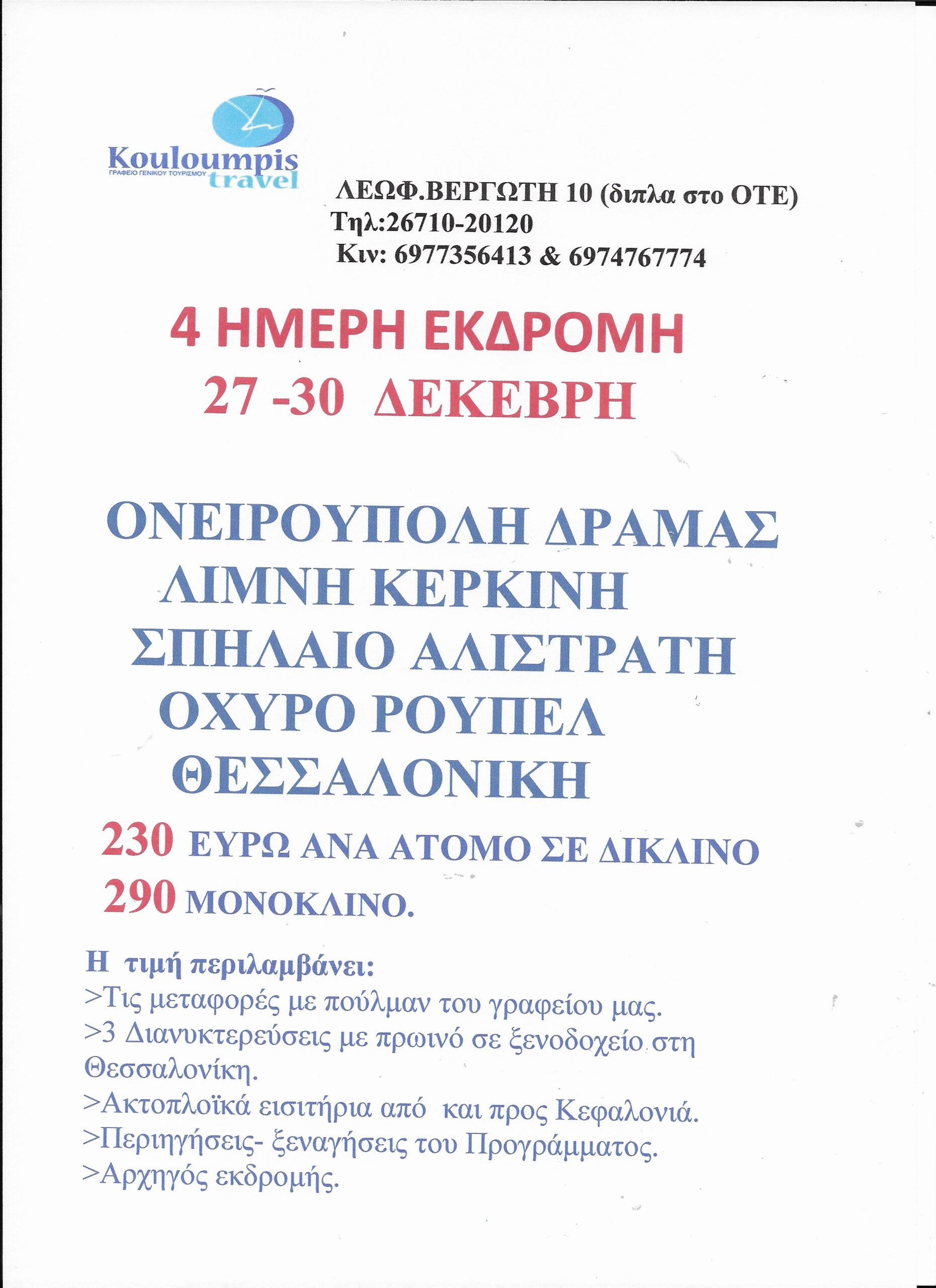 Kouloumpis
ΓΡΑΦΕΙΟ ΓΕΝΙΚΟΥ ΤΟΥΡΙΣΜΟΥ
travel

ΛΕΩΦ.ΒΕΡΓΩΤΗ 10 (διπλα στο ΟΤΕ)
Τηλ:26710-20120
Κιν: 6977356413 & 6974767774

4 ΗΜΕΡΗ ΕΚΔΡΟΜΗ
27 -30 ΔΕΚΕΒΡΗ

ΟΝΕΙΡΟΥΠΟΛΗ ΔΡΑΜΑΣ
ΛΙΜΝΗ ΚΕΡΚΙΝΗ
ΣΠΗΛΑΙΟ ΑΛΙΣΤΡΑΤΗ
ΟΧΥΡΟ ΡΟΥΠΕΛ
ΘΕΣΣΑΛΟΝΙΚΗ

230 ΕΥΡΩ ΑΝΑ ΑΤΟΜΟ ΣΕ ΔΙΚΛΙΝΟ
290 ΜΟΝΟΚΛΙΝΟ.

Η τιμή περιλαμβάνει:
>Τις μεταφορές με πούλμαν του γραφείου μας.
>3 Διανυκτερεύσεις με πρωινό σε ξενοδοχείο στη Θεσσαλονίκη.
>Ακτοπλοϊκά εισιτήρια από και προς Κεφαλονιά.
>Περιηγήσεις- ξεναγήσεις του Προγράμματος.
>Αρχηγός εκδρομής.